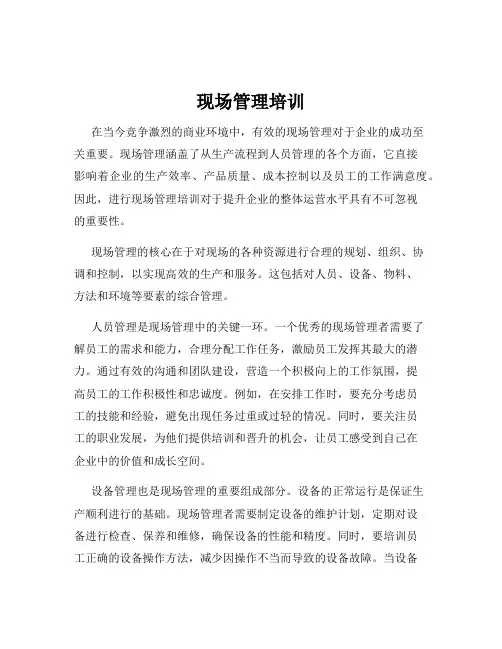 现场管理培训

在当今竞争激烈的商业环境中，有效的现场管理对于企业的成功至关重要。现场管理涵盖了从生产流程到人员管理的各个方面，它直接影响着企业的生产效率、产品质量、成本控制以及员工的工作满意度。因此，进行现场管理培训对于提升企业的整体运营水平具有不可忽视的重要性。

现场管理的核心在于对现场的各种资源进行合理的规划、组织、协调和控制，以实现高效的生产和服务。这包括对人员、设备、物料、方法和环境等要素的综合管理。

人员管理是现场管理中的关键一环。一个优秀的现场管理者需要了解员工的需求和能力，合理分配工作任务，激励员工发挥其最大的潜力。通过有效的沟通和团队建设，营造一个积极向上的工作氛围，提高员工的工作积极性和忠诚度。例如，在安排工作时，要充分考虑员工的技能和经验，避免出现任务过重或过轻的情况。同时，要关注员工的职业发展，为他们提供培训和晋升的机会，让员工感受到自己在企业中的价值和成长空间。

设备管理也是现场管理的重要组成部分。设备的正常运行是保证生产顺利进行的基础。现场管理者需要制定设备的维护计划，定期对设备进行检查、保养和维修，确保设备的性能和精度。同时，要培训员工正确的设备操作方法，减少因操作不当而导致的设备故障。当设备